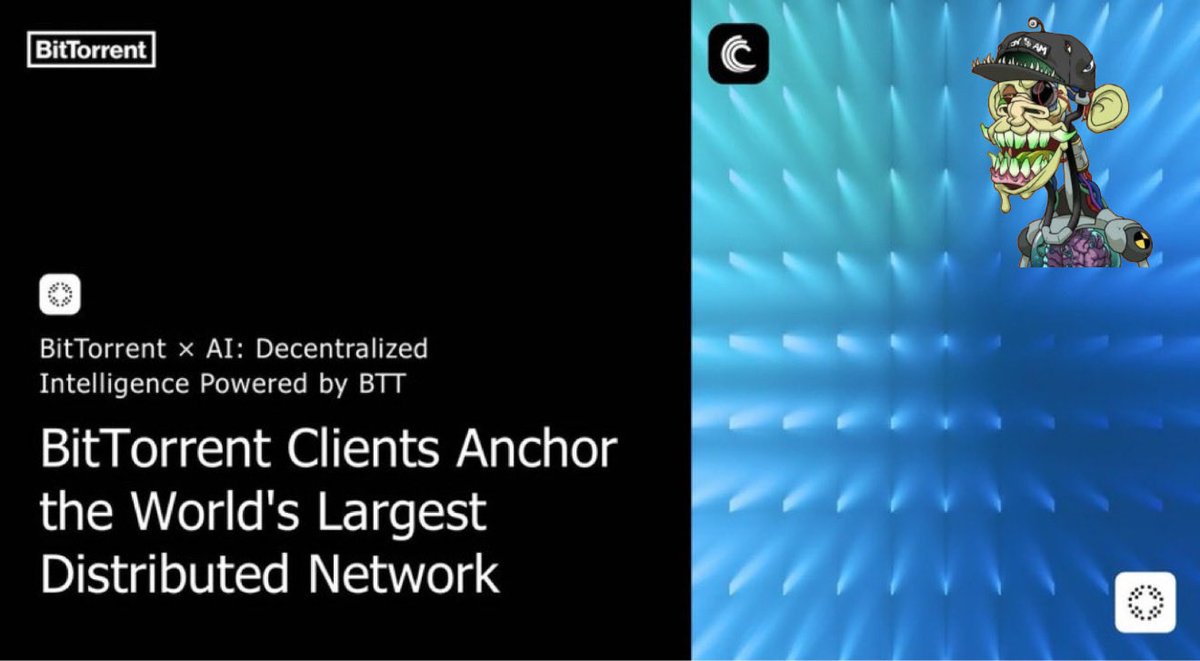 BitTorrent

BitTorrent × AI: Decentralized Intelligence Powered by BTT

BitTorrent Clients Anchor the World's Largest Distributed Network